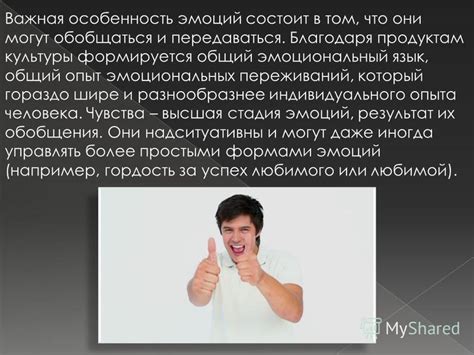 Важная особенность эмоций состоит в том, что они могут обобщаться и передаваться. Благодаря продуктам культуры формируется общий эмоциональный язык, общий опыт эмоциональных переживаний, который гораздо шире и разнообразнее индивидуального опыта человека. Чувства – высшая стадия эмоций, результат их обобщения. Они надситуативны и могут даже иногда управлять более простыми формами эмоций (например, гордость за успех любимого или любимой).

MyShared